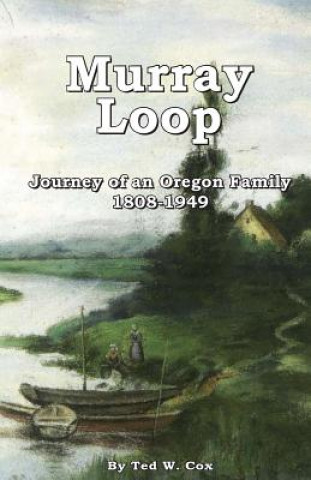 Murray Loop

Journey of an Oregon Family
1808-1949

By Ted W. Cox